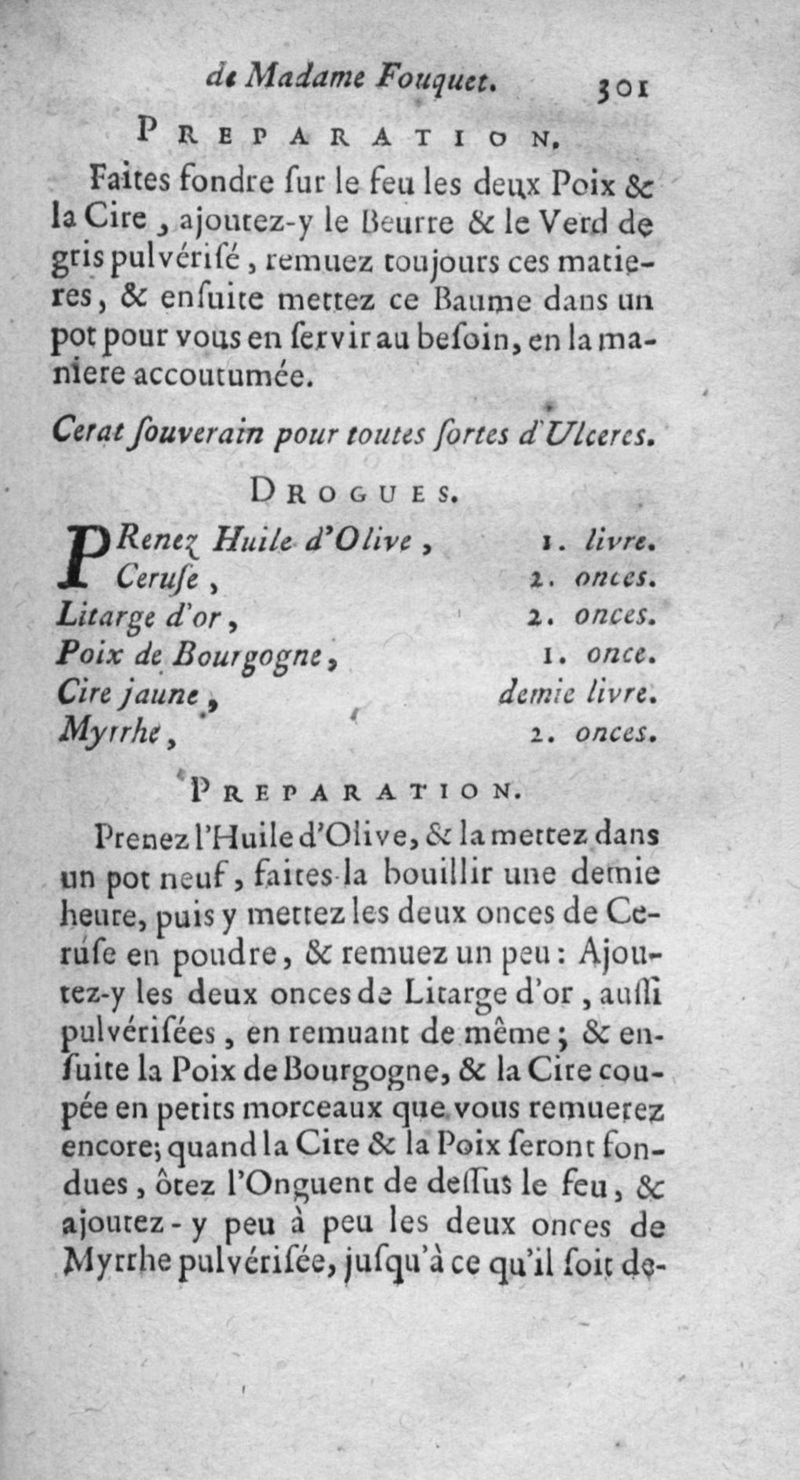 de Madame Fouquet. 301

PREPARATION.

Faites fondre ſur le feu les deux Poix & la Cire, ajoutez-y le Beurre & le Verd de gris pulvériſé, remuez toujours ces matieres, & enſuite mettez ce Baume dans un pot pour vous en ſervir au beſoin, en la maniere accoutumée.

Cerat ſouverain pour toutes ſortes d'Ulceres.

DROGUES.

| | |
|---|---|
| PRenez Huile d'Olive, | 1. livre. |
| Ceruſe, | 2. onces. |
| Litarge d'or, | 2. onces. |
| Poix de Bourgogne, | 1. once. |
| Cire jaune, | demie livre. |
| Myrrhe, | 2. onces. |

PREPARATION.

Prenez l'Huile d'Olive, & la mettez dans un pot neuf, faites-la bouillir une demie heure, puis y mettez les deux onces de Ceruſe en poudre, & remuez un peu: Ajoutez-y les deux onces de Litarge d'or, auſſi pulvériſées, en remuant de même; & enſuite la Poix de Bourgogne, & la Cire coupée en petits morceaux que vous remuerez encore; quand la Cire & la Poix ſeront fondues, ôtez l'Onguent de deſſus le feu, & ajoutez-y peu à peu les deux onces de Myrrhe pulvériſée, juſqu'à ce qu'il ſoit de-